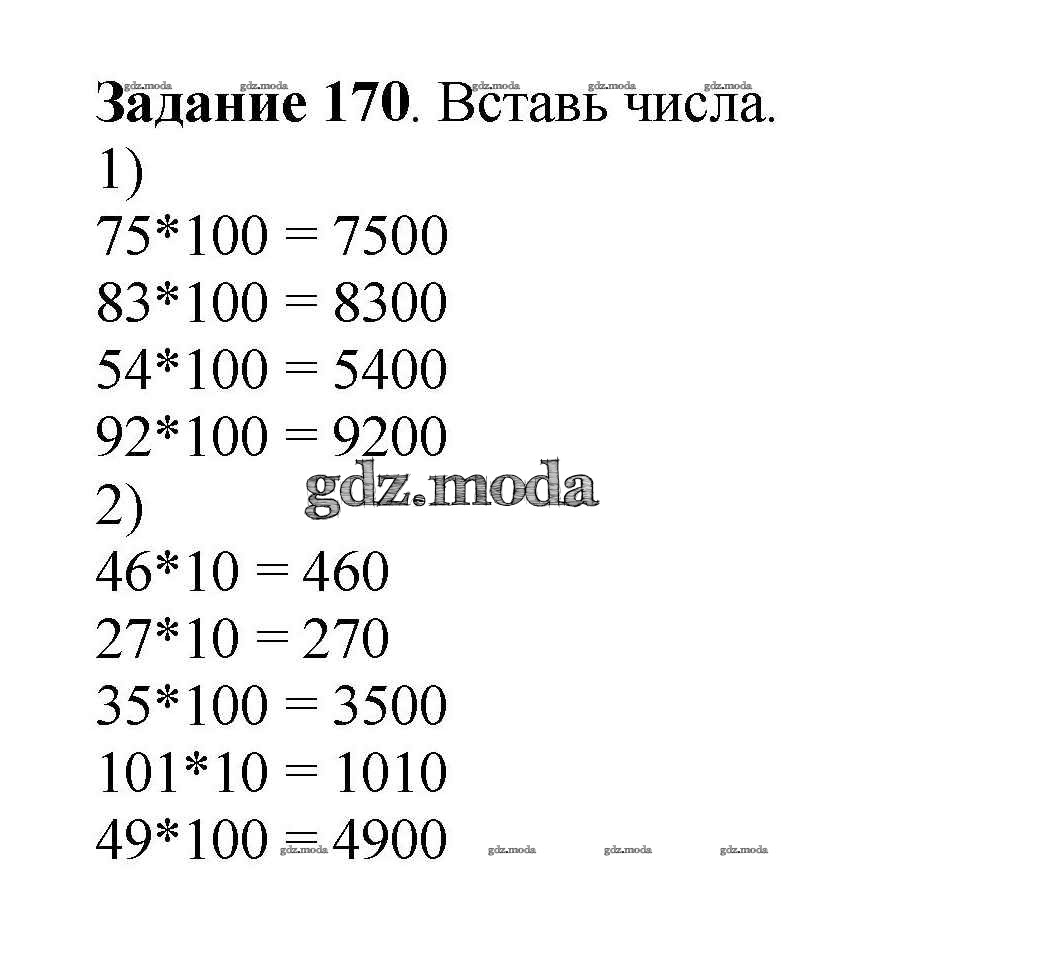 Задание 170. Вставь числа.
1)
$75*100 = 7500$
$83*100 = 8300$
$54*100 = 5400$
$92*100 = 9200$
2)
$46*10 = 460$
$27*10 = 270$
$35*100 = 3500$
$101*10 = 1010$
$49*100 = 4900$

gdz.moda